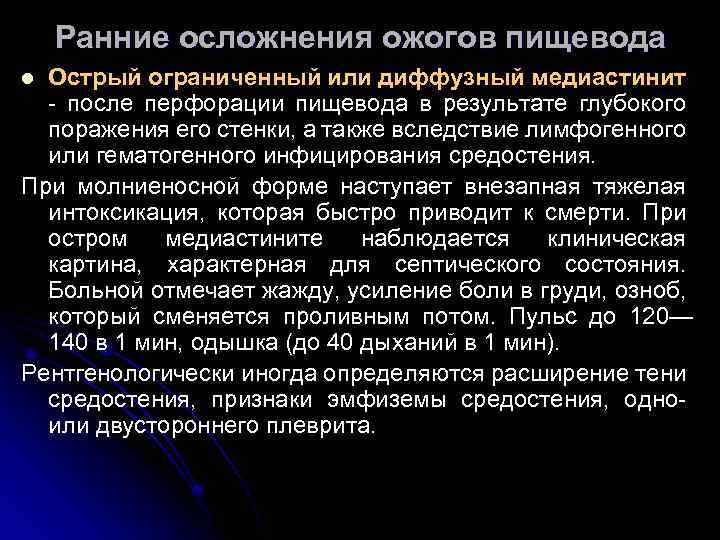 Ранние осложнения ожогов пищевода

● Острый ограниченный или диффузный медиастинит - после перфорации пищевода в результате глубокого поражения его стенки, а также вследствие лимфогенного или гематогенного инфицирования средостения.

При молниеносной форме наступает внезапная тяжелая интоксикация, которая быстро приводит к смерти. При остром медиастините наблюдается клиническая картина, характерная для септического состояния. Больной отмечает жажду, усиление боли в груди, озноб, который сменяется проливным потом. Пульс до 120—140 в 1 мин, одышка (до 40 дыханий в 1 мин).

Рентгенологически иногда определяются расширение тени средостения, признаки эмфиземы средостения, одно- или двустороннего плеврита.